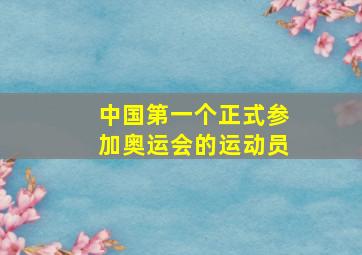 中国第一个正式参加奥运会的运动员